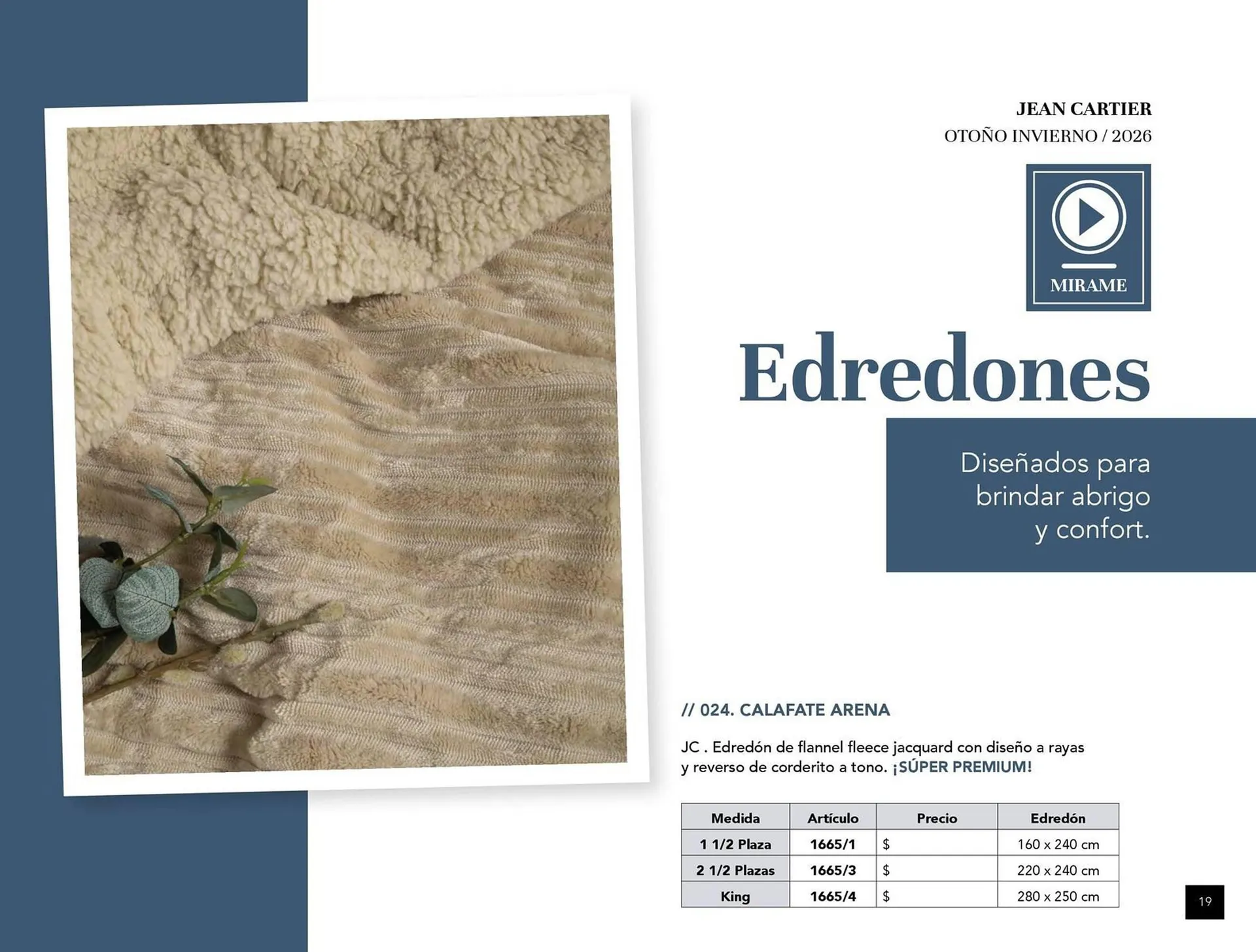 JEAN CARTIER
OTOÑO INVIERNO / 2026

MIRAME

Edredones

Diseñados para brindar abrigo y confort.

// 024. CALAFATE ARENA

JC . Edredón de flannel fleece jacquard con diseño a rayas y reverso de corderito a tono. ¡SÚPER PREMIUM!

| Medida | Artículo | Precio | Edredón |
|---|---|---|---|
| 1 1/2 Plaza | 1665/1 | $ | 160 x 240 cm |
| 2 1/2 Plazas | 1665/3 | $ | 220 x 240 cm |
| King | 1665/4 | $ | 280 x 250 cm |

19